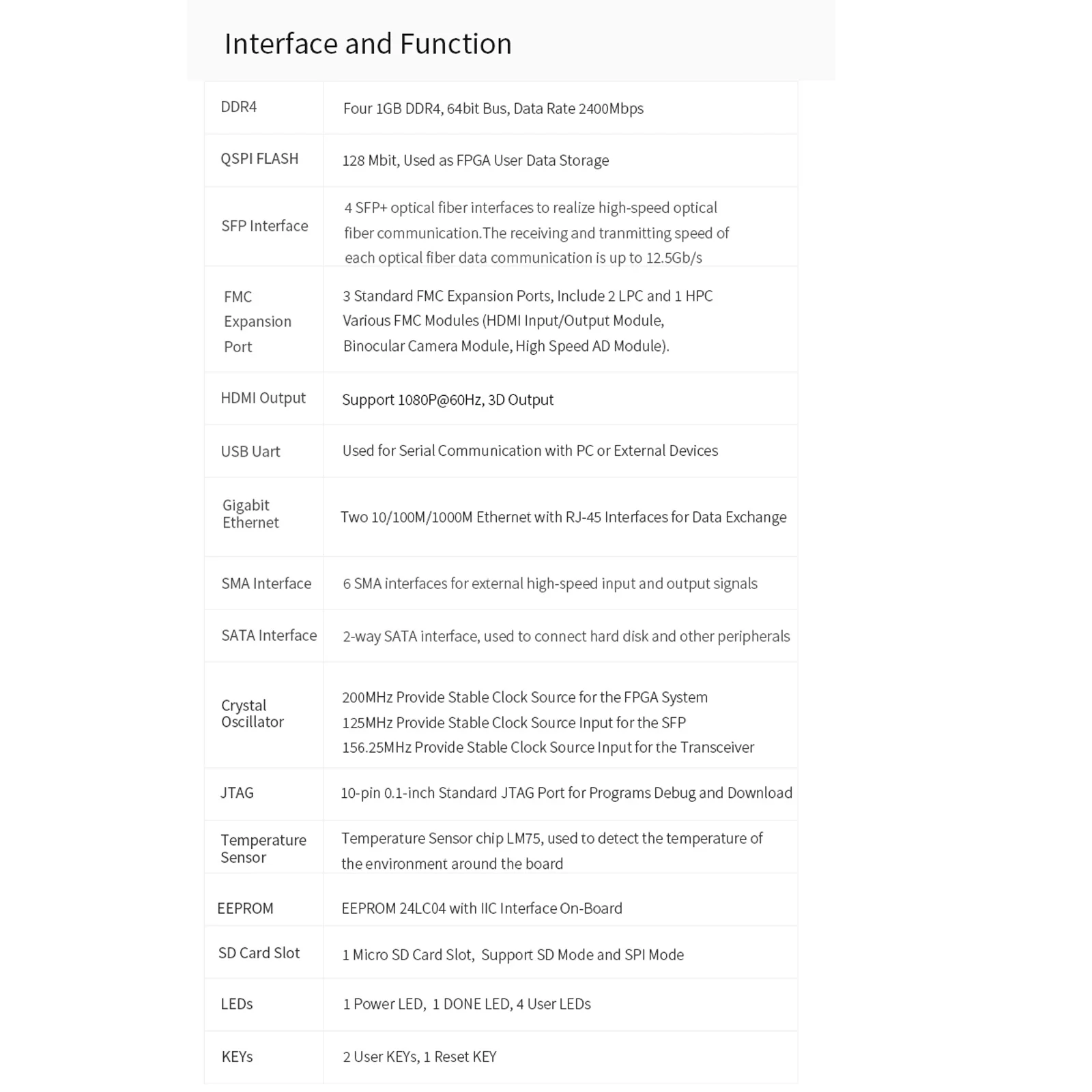 Interface and Function

| DDR4 | Four 1GB DDR4, 64bit Bus, Data Rate 2400Mbps |
|---|---|
| QSPI FLASH | 128 Mbit, Used as FPGA User Data Storage |
| SFP Interface | 4 SFP+ optical fiber interfaces to realize high-speed optical fiber communication.The receiving and tranmitting speed of each optical fiber data communication is up to 12.5Gb/s |
| FMC Expansion Port | 3 Standard FMC Expansion Ports, Include 2 LPC and 1 HPC Various FMC Modules (HDMI Input/Output Module, Binocular Camera Module, High Speed AD Module). |
| HDMI Output | Support 1080P@60Hz, 3D Output |
| USB Uart | Used for Serial Communication with PC or External Devices |
| Gigabit Ethernet | Two 10/100M/1000M Ethernet with RJ-45 Interfaces for Data Exchange |
| SMA Interface | 6 SMA interfaces for external high-speed input and output signals |
| SATA Interface | 2-way SATA interface, used to connect hard disk and other peripherals |
| Crystal Oscillator | 200MHz Provide Stable Clock Source for the FPGA System 125MHz Provide Stable Clock Source Input for the SFP 156.25MHz Provide Stable Clock Source Input for the Transceiver |
| JTAG | 10-pin 0.1-inch Standard JTAG Port for Programs Debug and Download |
| Temperature Sensor | Temperature Sensor chip LM75, used to detect the temperature of the environment around the board |
| EEPROM | EEPROM 24LC04 with IIC Interface On-Board |
| SD Card Slot | 1 Micro SD Card Slot, Support SD Mode and SPI Mode |
| LEDs | 1 Power LED, 1 DONE LED, 4 User LEDs |
| KEYs | 2 User KEYs, 1 Reset KEY |